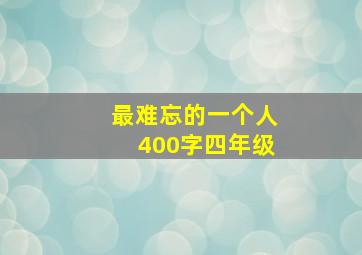 最难忘的一个人
400字四年级